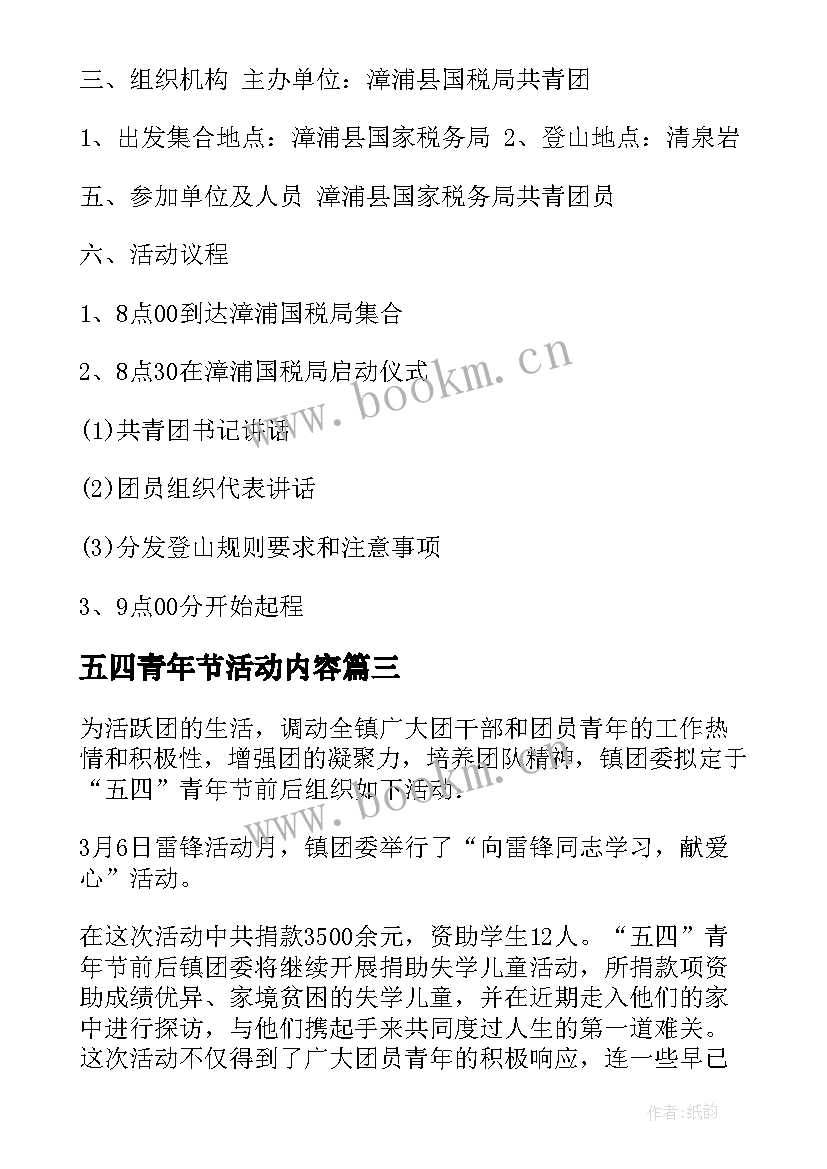 三、组织机构 主办单位：漳浦县国税局共青团

1、出发集合地点：漳浦县国家税务局 2、登山地点：清泉岩

五、参加单位及人员 漳浦县国家税务局共青团员

六、活动议程

1、8点00到达漳浦国税局集合

2、8点30在漳浦国税局启动仪式

(1)共青团书记讲话

(2)团员组织代表讲话

(3)分发登山规则要求和注意事项

3、9点00分开始起程

五四青年节活动内容篇三

为活跃团的生活，调动全镇广大团干部和团员青年的工作热情和积极性，增强团的凝聚力，培养团队精神，镇团委拟定于“五四”青年节前后组织如下活动.

3月6日雷锋活动月，镇团委举行了“向雷锋同志学习，献爱心”活动。

在这次活动中共捐款3500余元，资助学生12人。“五四”青年节前后镇团委将继续开展捐助失学儿童活动，所捐款项资助成绩优异、家境贫困的失学儿童，并在近期走入他们的家中进行探访，与他们携起手来共同度过人生的第一道难关。这次活动不仅得到了广大团员青年的积极响应，连一些早已

www.bookm.cn

www.bookm.cn

作者:纸韵